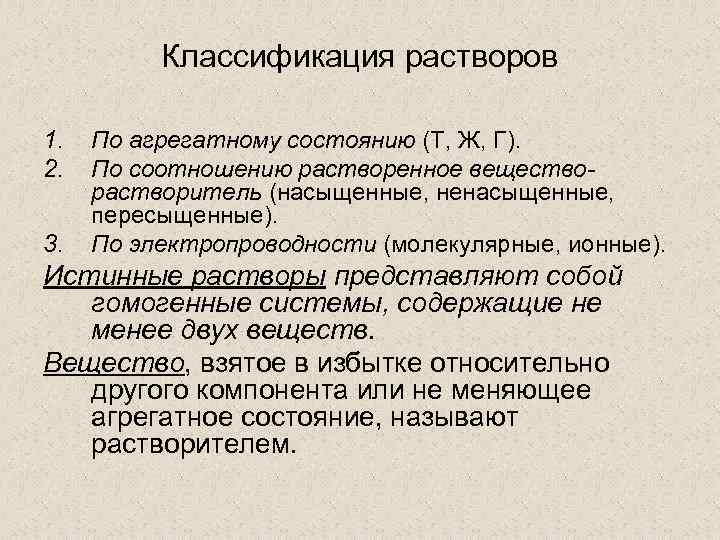 Классификация растворов

1. По агрегатному состоянию (Т, Ж, Г).
2. По соотношению растворенное вещество-растворитель (насыщенные, ненасыщенные, пересыщенные).
3. По электропроводности (молекулярные, ионные).

Истинные растворы представляют собой гомогенные системы, содержащие не менее двух веществ.

Вещество, взятое в избытке относительно другого компонента или не меняющее агрегатное состояние, называют растворителем.